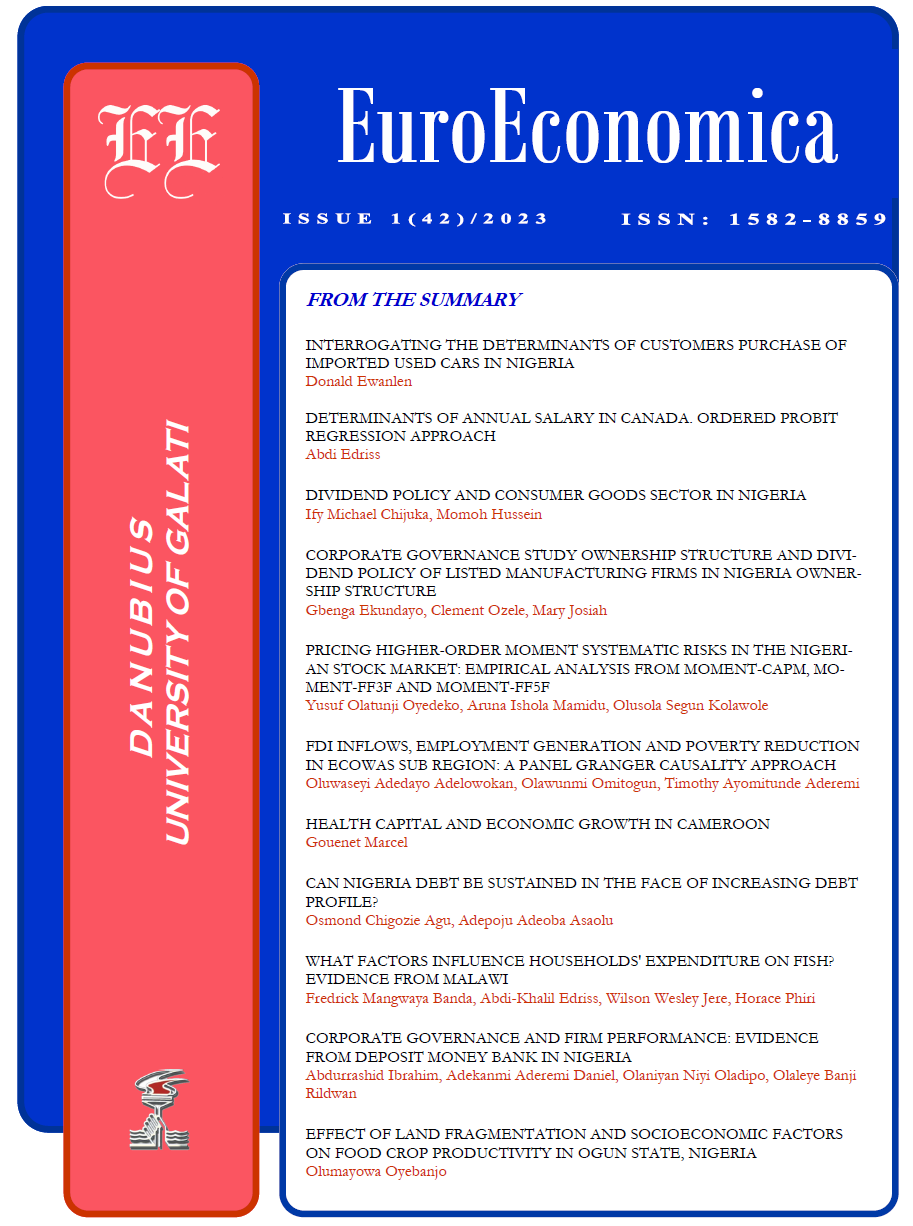 EE

DANUBIUS
UNIVERSITY OF GALATI

EuroEconomica

ISSUE 1(42)/2023 ISSN: 1582-8859

FROM THE SUMMARY

INTERROGATING THE DETERMINANTS OF CUSTOMERS PURCHASE OF IMPORTED USED CARS IN NIGERIA
Donald Ewanlen

DETERMINANTS OF ANNUAL SALARY IN CANADA. ORDERED PROBIT REGRESSION APPROACH
Abdi Edriss

DIVIDEND POLICY AND CONSUMER GOODS SECTOR IN NIGERIA
Ify Michael Chijuka, Momoh Hussein

CORPORATE GOVERNANCE STUDY OWNERSHIP STRUCTURE AND DIVIDEND POLICY OF LISTED MANUFACTURING FIRMS IN NIGERIA OWNERSHIP STRUCTURE
Gbenga Ekundayo, Clement Ozele, Mary Josiah

PRICING HIGHER-ORDER MOMENT SYSTEMATIC RISKS IN THE NIGERIAN STOCK MARKET: EMPIRICAL ANALYSIS FROM MOMENT-CAPM, MOMENT-FF3F AND MOMENT-FF5F
Yusuf Olatunji Oyedeko, Aruna Ishola Mamidu, Olusola Segun Kolawole

FDI INFLOWS, EMPLOYMENT GENERATION AND POVERTY REDUCTION IN ECOWAS SUB REGION: A PANEL GRANGER CAUSALITY APPROACH
Oluwaseyi Adedayo Adelowokan, Olawunmi Omitogun, Timothy Ayomitunde Aderemi

HEALTH CAPITAL AND ECONOMIC GROWTH IN CAMEROON
Gouenet Marcel

CAN NIGERIA DEBT BE SUSTAINED IN THE FACE OF INCREASING DEBT PROFILE?
Osmond Chigozie Agu, Adepoju Adeoba Asaolu

WHAT FACTORS INFLUENCE HOUSEHOLDS' EXPENDITURE ON FISH? EVIDENCE FROM MALAWI
Fredrick Mangwaya Banda, Abdi-Khalil Edriss, Wilson Wesley Jere, Horace Phiri

CORPORATE GOVERNANCE AND FIRM PERFORMANCE: EVIDENCE FROM DEPOSIT MONEY BANK IN NIGERIA
Abdurrashid Ibrahim, Adekanmi Aderemi Daniel, Olaniyan Niyi Oladipo, Olaleye Banji Rildwan

EFFECT OF LAND FRAGMENTATION AND SOCIOECONOMIC FACTORS ON FOOD CROP PRODUCTIVITY IN OGUN STATE, NIGERIA
Olumayowa Oyebanjo